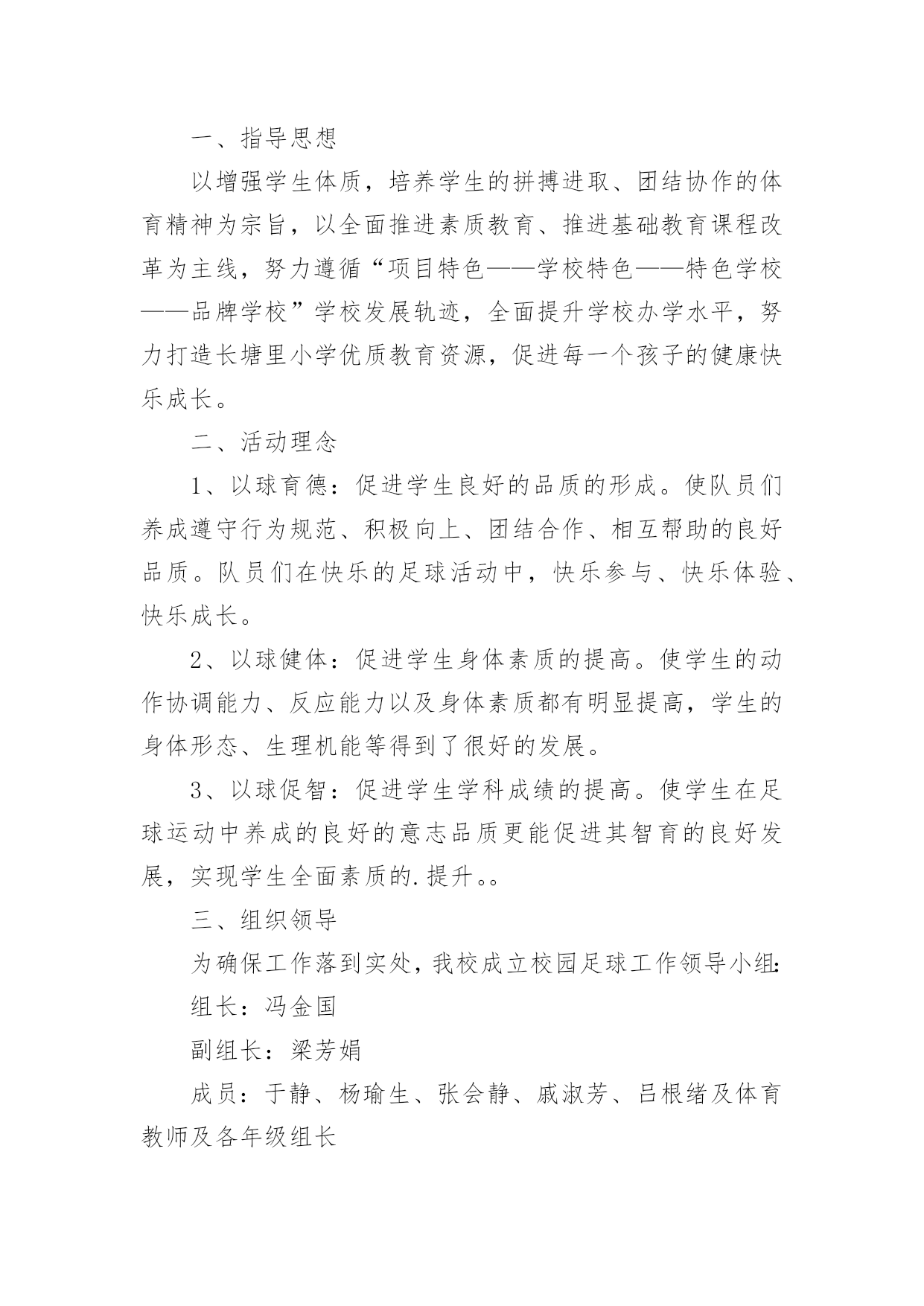 一、指导思想

以增强学生体质，培养学生的拼搏进取、团结协作的体育精神为宗旨，以全面推进素质教育、推进基础教育课程改革为主线，努力遵循“项目特色——学校特色——特色学校——品牌学校”学校发展轨迹，全面提升学校办学水平，努力打造长塘里小学优质教育资源，促进每一个孩子的健康快乐成长。

二、活动理念

1、以球育德：促进学生良好的品质的形成。使队员们养成遵守行为规范、积极向上、团结合作、相互帮助的良好品质。队员们在快乐的足球活动中，快乐参与、快乐体验、快乐成长。

2、以球健体：促进学生身体素质的提高。使学生的动作协调能力、反应能力以及身体素质都有明显提高，学生的身体形态、生理机能等得到了很好的发展。

3、以球促智：促进学生学科成绩的提高。使学生在足球运动中养成的良好的意志品质更能促进其智育的良好发展，实现学生全面素质的.提升。。

三、组织领导

为确保工作落到实处，我校成立校园足球工作领导小组：

组长：冯金国

副组长：梁芳娟

成员：于静、杨瑜生、张会静、戚淑芳、吕根绪及体育教师及各年级组长